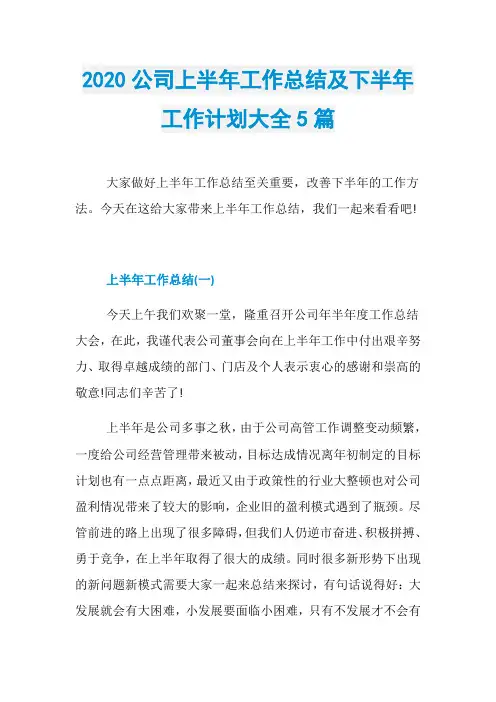 2020 公司上半年工作总结及下半年工作计划大全 5 篇

大家做好上半年工作总结至关重要，改善下半年的工作方法。今天在这给大家带来上半年工作总结，我们一起来看看吧!

上半年工作总结(一)

今天上午我们欢聚一堂，隆重召开公司年半年度工作总结大会，在此，我谨代表公司董事会向在上半年工作中付出艰辛努力、取得卓越成绩的部门、门店及个人表示衷心的感谢和崇高的敬意!同志们辛苦了!

上半年是公司多事之秋，由于公司高管工作调整变动频繁，一度给公司经营管理带来被动，目标达成情况离年初制定的目标计划也有一点点距离，最近又由于政策性的行业大整顿也对公司盈利情况带来了较大的影响，企业旧的盈利模式遇到了瓶颈。尽管前进的路上出现了很多障碍，但我们人仍逆市奋进、积极拼搏、勇于竞争，在上半年取得了很大的成绩。同时很多新形势下出现的新问题新模式需要大家一起来总结来探讨，有句话说得好：大发展就会有大困难，小发展要面临小困难，只有不发展才不会有